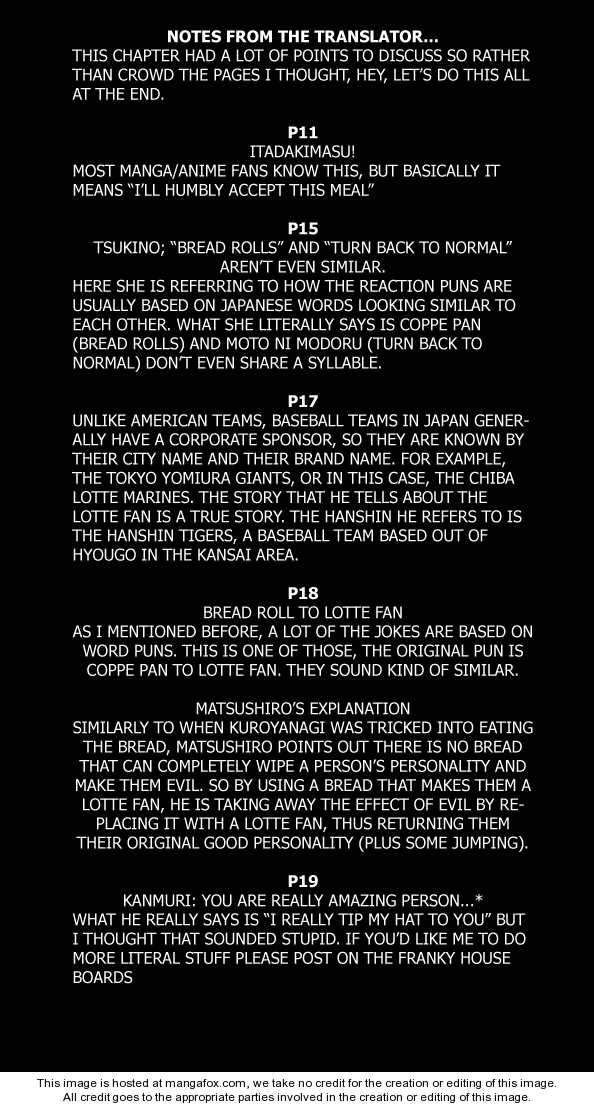 NOTES FROM THE TRANSLATOR...
THIS CHAPTER HAD A LOT OF POINTS TO DISCUSS SO RATHER THAN CROWD THE PAGES I THOUGHT, HEY, LET'S DO THIS ALL AT THE END.

P11
ITADAKIMASU!
MOST MANGA/ANIME FANS KNOW THIS, BUT BASICALLY IT MEANS "I'LL HUMBLY ACCEPT THIS MEAL"

P15
TSUKINO; "BREAD ROLLS" AND "TURN BACK TO NORMAL" AREN'T EVEN SIMILAR.
HERE SHE IS REFERRING TO HOW THE REACTION PUNS ARE USUALLY BASED ON JAPANESE WORDS LOOKING SIMILAR TO EACH OTHER. WHAT SHE LITERALLY SAYS IS COPPE PAN (BREAD ROLLS) AND MOTO NI MODORU (TURN BACK TO NORMAL) DON'T EVEN SHARE A SYLLABLE.

P17
UNLIKE AMERICAN TEAMS, BASEBALL TEAMS IN JAPAN GENERALLY HAVE A CORPORATE SPONSOR, SO THEY ARE KNOWN BY THEIR CITY NAME AND THEIR BRAND NAME. FOR EXAMPLE, THE TOKYO YOMIURA GIANTS, OR IN THIS CASE, THE CHIBA LOTTE MARINES. THE STORY THAT HE TELLS ABOUT THE LOTTE FAN IS A TRUE STORY. THE HANSHIN HE REFERS TO IS THE HANSHIN TIGERS, A BASEBALL TEAM BASED OUT OF HYOUGO IN THE KANSAI AREA.

P18
BREAD ROLL TO LOTTE FAN
AS I MENTIONED BEFORE, A LOT OF THE JOKES ARE BASED ON WORD PUNS. THIS IS ONE OF THOSE, THE ORIGINAL PUN IS COPPE PAN TO LOTTE FAN. THEY SOUND KIND OF SIMILAR.

MATSUSHIRO'S EXPLANATION
SIMILARLY TO WHEN KUROYANAGI WAS TRICKED INTO EATING THE BREAD, MATSUSHIRO POINTS OUT THERE IS NO BREAD THAT CAN COMPLETELY WIPE A PERSON'S PERSONALITY AND MAKE THEM EVIL. SO BY USING A BREAD THAT MAKES THEM A LOTTE FAN, HE IS TAKING AWAY THE EFFECT OF EVIL BY REPLACING IT WITH A LOTTE FAN, THUS RETURNING THEM THEIR ORIGINAL GOOD PERSONALITY (PLUS SOME JUMPING).

P19
KANMURI: YOU ARE REALLY AMAZING PERSON...*
WHAT HE REALLY SAYS IS "I REALLY TIP MY HAT TO YOU" BUT I THOUGHT THAT SOUNDED STUPID. IF YOU'D LIKE ME TO DO MORE LITERAL STUFF PLEASE POST ON THE FRANKY HOUSE BOARDS

This image is hosted at mangafox.com, we take no credit for the creation or editing of this image.
All credit goes to the appropriate parties involved in the creation or editing of this image.